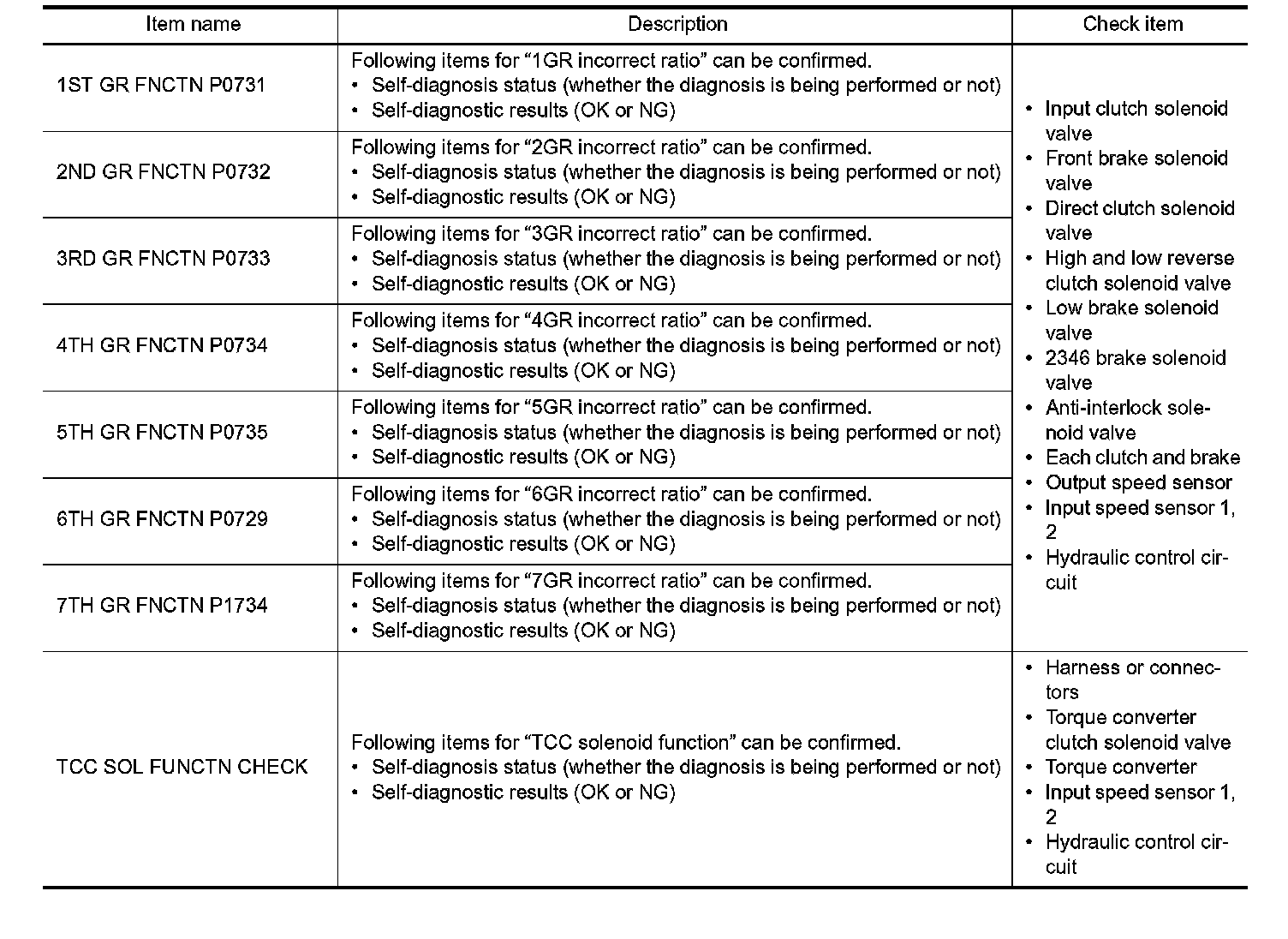 | Item name | Description | Check item |
|---|---|---|
| 1ST GR FNCTN P0731 | Following items for “1GR incorrect ratio” can be confirmed. • Self-diagnosis status (whether the diagnosis is being performed or not) • Self-diagnostic results (OK or NG) | • Input clutch solenoid valve • Front brake solenoid valve • Direct clutch solenoid valve • High and low reverse clutch solenoid valve • Low brake solenoid valve • 2346 brake solenoid valve • Anti-interlock solenoid valve • Each clutch and brake • Output speed sensor • Input speed sensor 1, 2 • Hydraulic control circuit |
| 2ND GR FNCTN P0732 | Following items for “2GR incorrect ratio” can be confirmed. • Self-diagnosis status (whether the diagnosis is being performed or not) • Self-diagnostic results (OK or NG) | |
| 3RD GR FNCTN P0733 | Following items for “3GR incorrect ratio” can be confirmed. • Self-diagnosis status (whether the diagnosis is being performed or not) • Self-diagnostic results (OK or NG) | |
| 4TH GR FNCTN P0734 | Following items for “4GR incorrect ratio” can be confirmed. • Self-diagnosis status (whether the diagnosis is being performed or not) • Self-diagnostic results (OK or NG) | |
| 5TH GR FNCTN P0735 | Following items for “5GR incorrect ratio” can be confirmed. • Self-diagnosis status (whether the diagnosis is being performed or not) • Self-diagnostic results (OK or NG) | |
| 6TH GR FNCTN P0729 | Following items for “6GR incorrect ratio” can be confirmed. • Self-diagnosis status (whether the diagnosis is being performed or not) • Self-diagnostic results (OK or NG) | |
| 7TH GR FNCTN P1734 | Following items for “7GR incorrect ratio” can be confirmed. • Self-diagnosis status (whether the diagnosis is being performed or not) • Self-diagnostic results (OK or NG) | |
| TCC SOL FUNCTN CHECK | Following items for “TCC solenoid function” can be confirmed. • Self-diagnosis status (whether the diagnosis is being performed or not) • Self-diagnostic results (OK or NG) | • Harness or connectors • Torque converter clutch solenoid valve • Torque converter • Input speed sensor 1, 2 • Hydraulic control circuit |